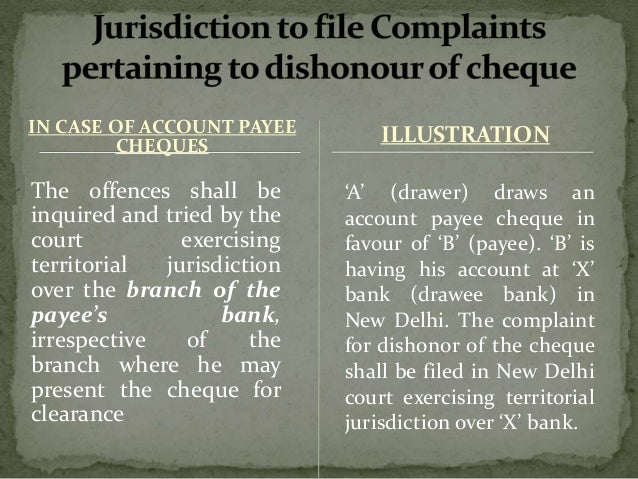 Jurisdiction to file Complaints pertaining to dishonour of cheque

IN CASE OF ACCOUNT PAYEE CHEQUES

The offences shall be inquired and tried by the court exercising territorial jurisdiction over the branch of the payee's bank, irrespective of the branch where he may present the cheque for clearance

ILLUSTRATION

'A' (drawer) draws an account payee cheque in favour of 'B' (payee). 'B' is having his account at 'X' bank (drawee bank) in New Delhi. The complaint for dishonor of the cheque shall be filed in New Delhi court exercising territorial jurisdiction over 'X' bank.